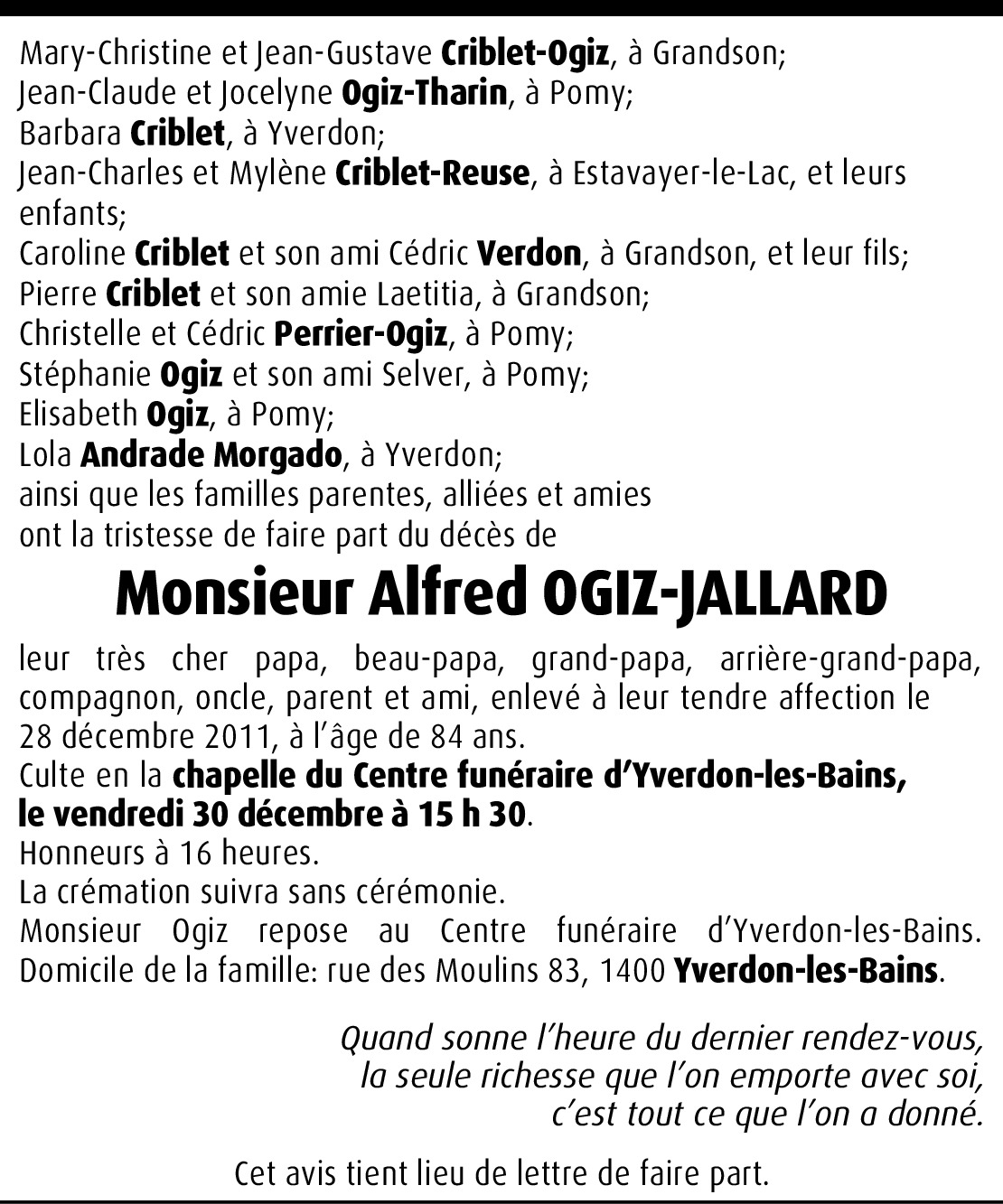 Mary-Christine et Jean-Gustave Criblet-Ogiz, à Grandson;
Jean-Claude et Jocelyne Ogiz-Tharin, à Pomy;
Barbara Criblet, à Yverdon;
Jean-Charles et Mylène Criblet-Reuse, à Estavayer-le-Lac, et leurs enfants;
Caroline Criblet et son ami Cédric Verdon, à Grandson, et leur fils;
Pierre Criblet et son amie Laetitia, à Grandson;
Christelle et Cédric Perrier-Ogiz, à Pomy;
Stéphanie Ogiz et son ami Selver, à Pomy;
Elisabeth Ogiz, à Pomy;
Lola Andrade Morgado, à Yverdon;
ainsi que les familles parentes, alliées et amies
ont la tristesse de faire part du décès de

Monsieur Alfred OGIZ-JALLARD

leur très cher papa, beau-papa, grand-papa, arrière-grand-papa, compagnon, oncle, parent et ami, enlevé à leur tendre affection le 28 décembre 2011, à l'âge de 84 ans.
Culte en la chapelle du Centre funéraire d'Yverdon-les-Bains, le vendredi 30 décembre à 15 h 30.
Honneurs à 16 heures.
La crémation suivra sans cérémonie.
Monsieur Ogiz repose au Centre funéraire d'Yverdon-les-Bains.
Domicile de la famille: rue des Moulins 83, 1400 Yverdon-les-Bains.

Quand sonne l'heure du dernier rendez-vous,
la seule richesse que l'on emporte avec soi,
c'est tout ce que l'on a donné.

Cet avis tient lieu de lettre de faire part.